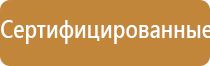 Сертифицированные